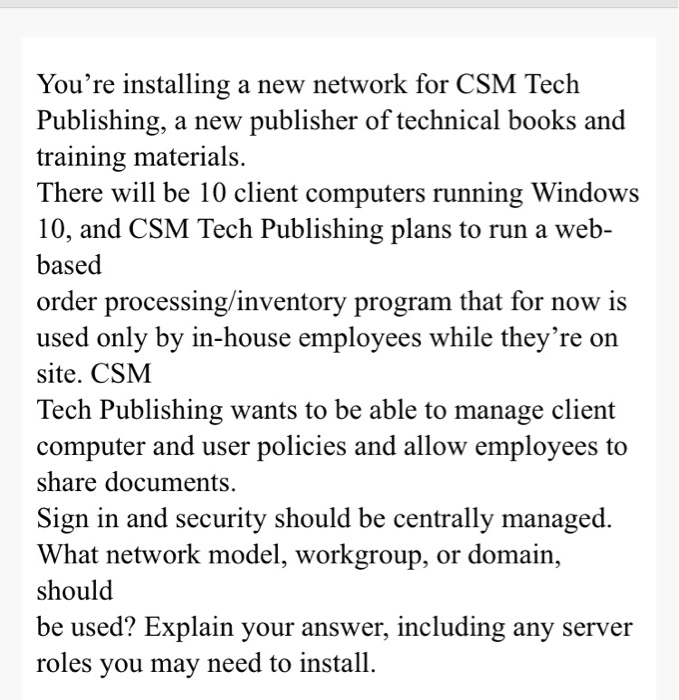 You’re installing a new network for CSM Tech Publishing, a new publisher of technical books and training materials.
There will be 10 client computers running Windows 10, and CSM Tech Publishing plans to run a web-based
order processing/inventory program that for now is used only by in-house employees while they’re on site. CSM
Tech Publishing wants to be able to manage client computer and user policies and allow employees to share documents.
Sign in and security should be centrally managed.
What network model, workgroup, or domain, should
be used? Explain your answer, including any server roles you may need to install.